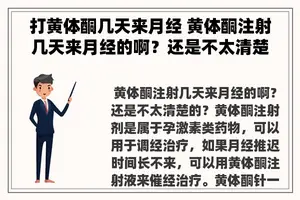 打黄体酮几天来月经 黄体酮注射几天来月经的啊？还是不太清楚

黄体酮注射几天来月经的啊？还是不太清楚的？黄体酮注射剂是属于孕激素类药物，可以用于调经治疗，如果月经推迟时间长不来，可以用黄体酮注射液来催经治疗。黄体酮针一